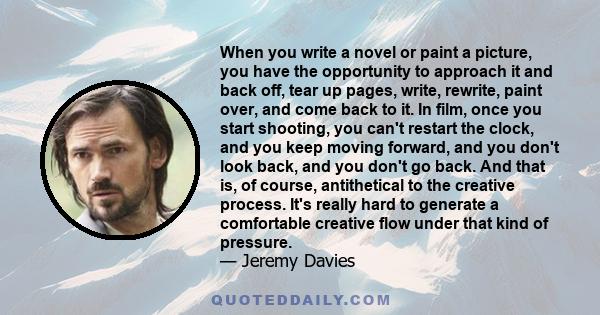 When you write a novel or paint a picture, you have the opportunity to approach it and back off, tear up pages, write, rewrite, paint over, and come back to it. In film, once you start shooting, you can't restart the clock, and you keep moving forward, and you don't look back, and you don't go back. And that is, of course, antithetical to the creative process. It's really hard to generate a comfortable creative flow under that kind of pressure.
— Jeremy Davies

QUOTEDDAILY.COM